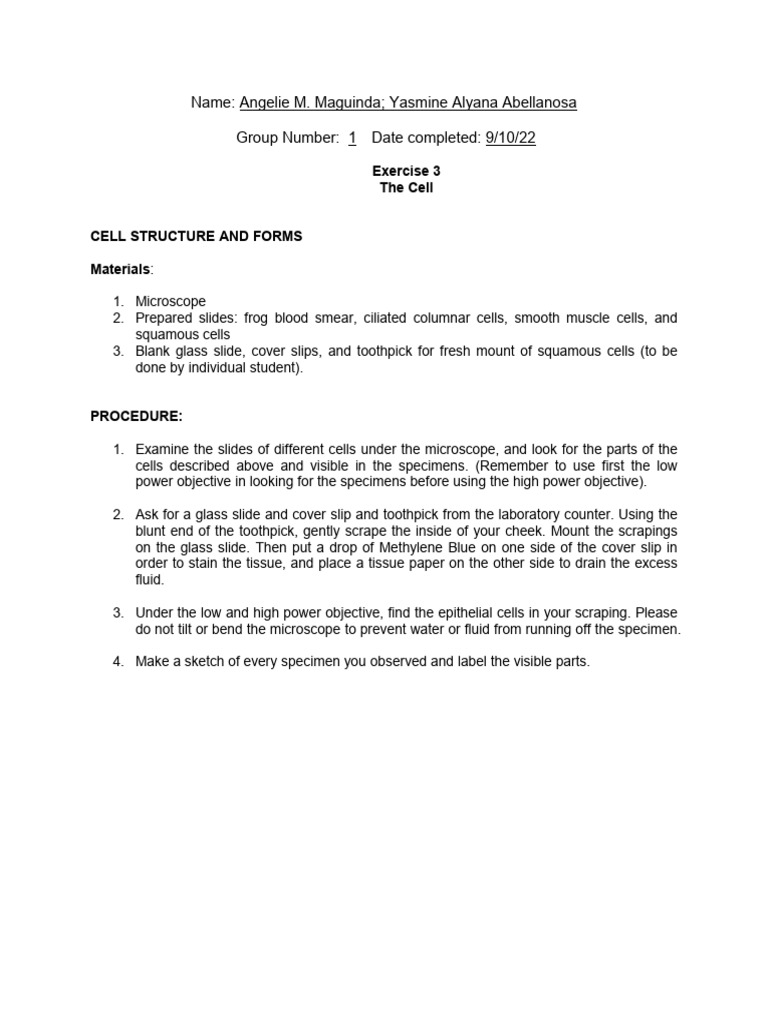 Name: Angelie M. Maguinda; Yasmine Alyana Abellanosa

Group Number: 1 Date completed: 9/10/22

Exercise 3
The Cell

CELL STRUCTURE AND FORMS

Materials:

1. Microscope
2. Prepared slides: frog blood smear, ciliated columnar cells, smooth muscle cells, and squamous cells
3. Blank glass slide, cover slips, and toothpick for fresh mount of squamous cells (to be done by individual student).

PROCEDURE:

1. Examine the slides of different cells under the microscope, and look for the parts of the cells described above and visible in the specimens. (Remember to use first the low power objective in looking for the specimens before using the high power objective).

2. Ask for a glass slide and cover slip and toothpick from the laboratory counter. Using the blunt end of the toothpick, gently scrape the inside of your cheek. Mount the scrapings on the glass slide. Then put a drop of Methylene Blue on one side of the cover slip in order to stain the tissue, and place a tissue paper on the other side to drain the excess fluid.

3. Under the low and high power objective, find the epithelial cells in your scraping. Please do not tilt or bend the microscope to prevent water or fluid from running off the specimen.

4. Make a sketch of every specimen you observed and label the visible parts.